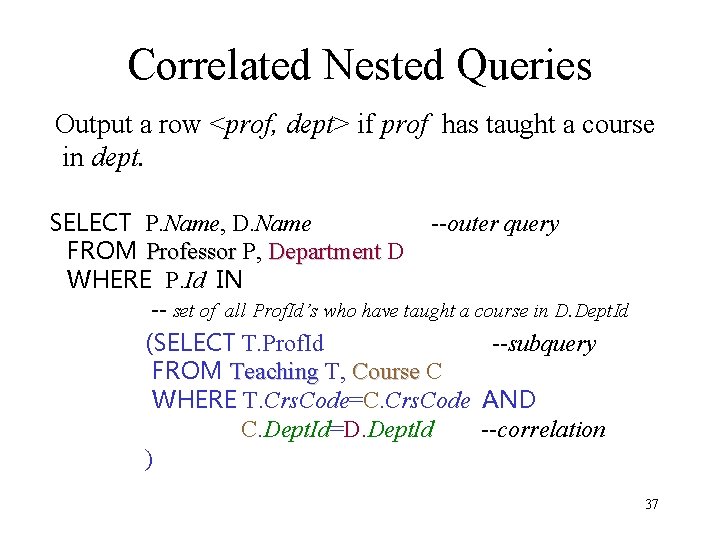 Correlated Nested Queries

Output a row <prof, dept> if prof has taught a course in dept.

SELECT P.Name, D.Name --outer query
FROM Professor P, Department D
WHERE P.Id IN
-- set of all ProfId's who have taught a course in D.DeptId
(SELECT T.ProfId --subquery
FROM Teaching T, Course C
WHERE T.CrsCode=C.CrsCode AND
C.DeptId=D.DeptId --correlation
)

37